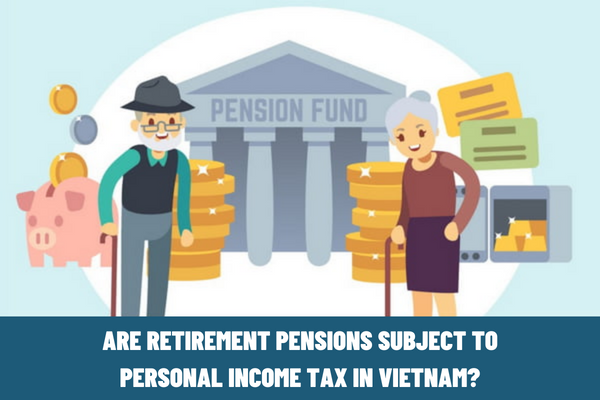 PENSION FUND

ARE RETIREMENT PENSIONS SUBJECT TO PERSONAL INCOME TAX IN VIETNAM?